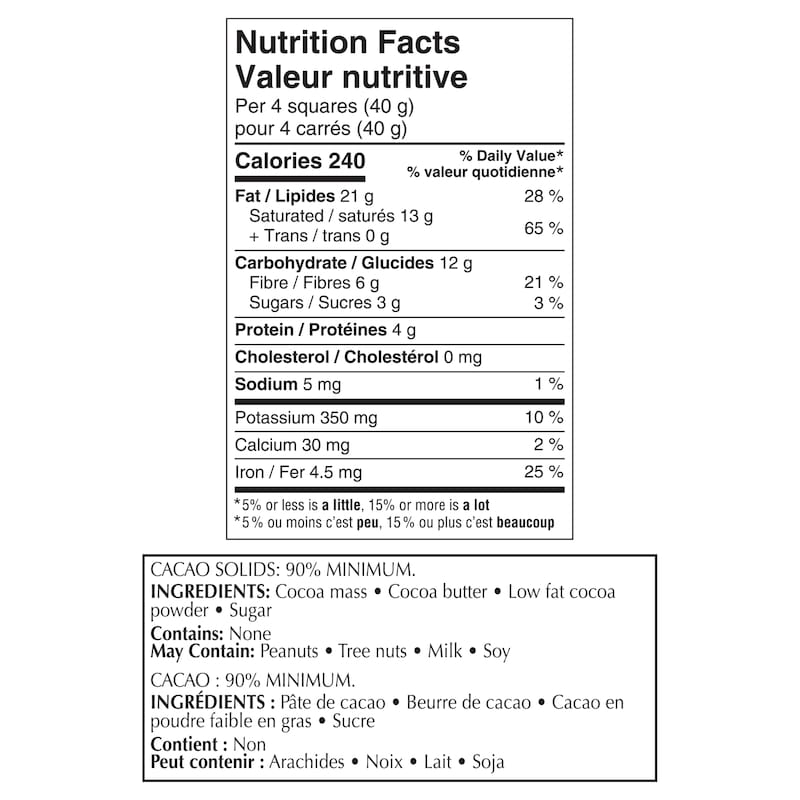 Nutrition Facts
Valeur nutritive
Per 4 squares (40 g)
pour 4 carrés (40 g)

Calories 240
% Daily Value*
% valeur quotidienne*

Fat / Lipides 21 g 28 %
Saturated / saturés 13 g
+ Trans / trans 0 g 65 %

Carbohydrate / Glucides 12 g
Fibre / Fibres 6 g 21 %
Sugars / Sucres 3 g 3 %

Protein / Protéines 4 g

Cholesterol / Cholestérol 0 mg

Sodium 5 mg 1 %

Potassium 350 mg 10 %

Calcium 30 mg 2 %

Iron / Fer 4.5 mg 25 %

*5% or less is a little, 15% or more is a lot
*5% ou moins c'est peu, 15% ou plus c'est beaucoup

CACAO SOLIDS: 90% MINIMUM.
INGREDIENTS: Cocoa mass • Cocoa butter • Low fat cocoa powder • Sugar
Contains: None
May Contain: Peanuts • Tree nuts • Milk • Soy

CACAO : 90% MINIMUM.
INGRÉDIENTS : Pâte de cacao • Beurre de cacao • Cacao en poudre faible en gras • Sucre
Contient : Non
Peut contenir : Arachides • Noix • Lait • Soja